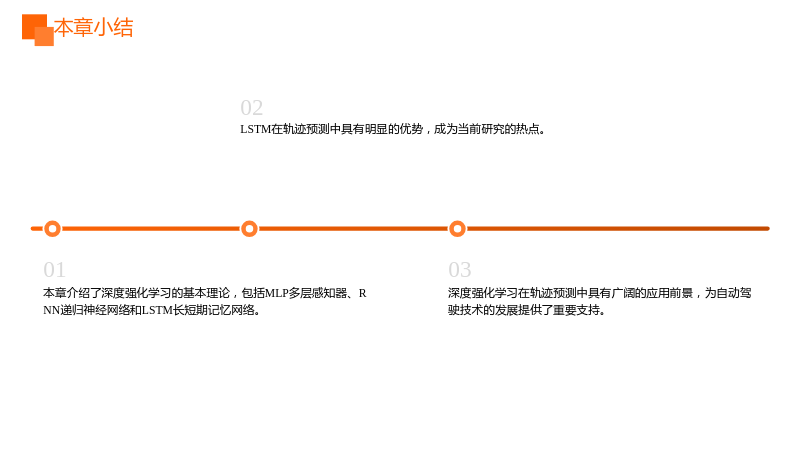 本章小结

02
LSTM在轨迹预测中具有明显的优势，成为当前研究的热点。

01
本章介绍了深度强化学习的基本理论，包括MLP多层感知器、RNN递归神经网络和LSTM长短期记忆网络。

03
深度强化学习在轨迹预测中具有广阔的应用前景，为自动驾驶技术的发展提供了重要支持。